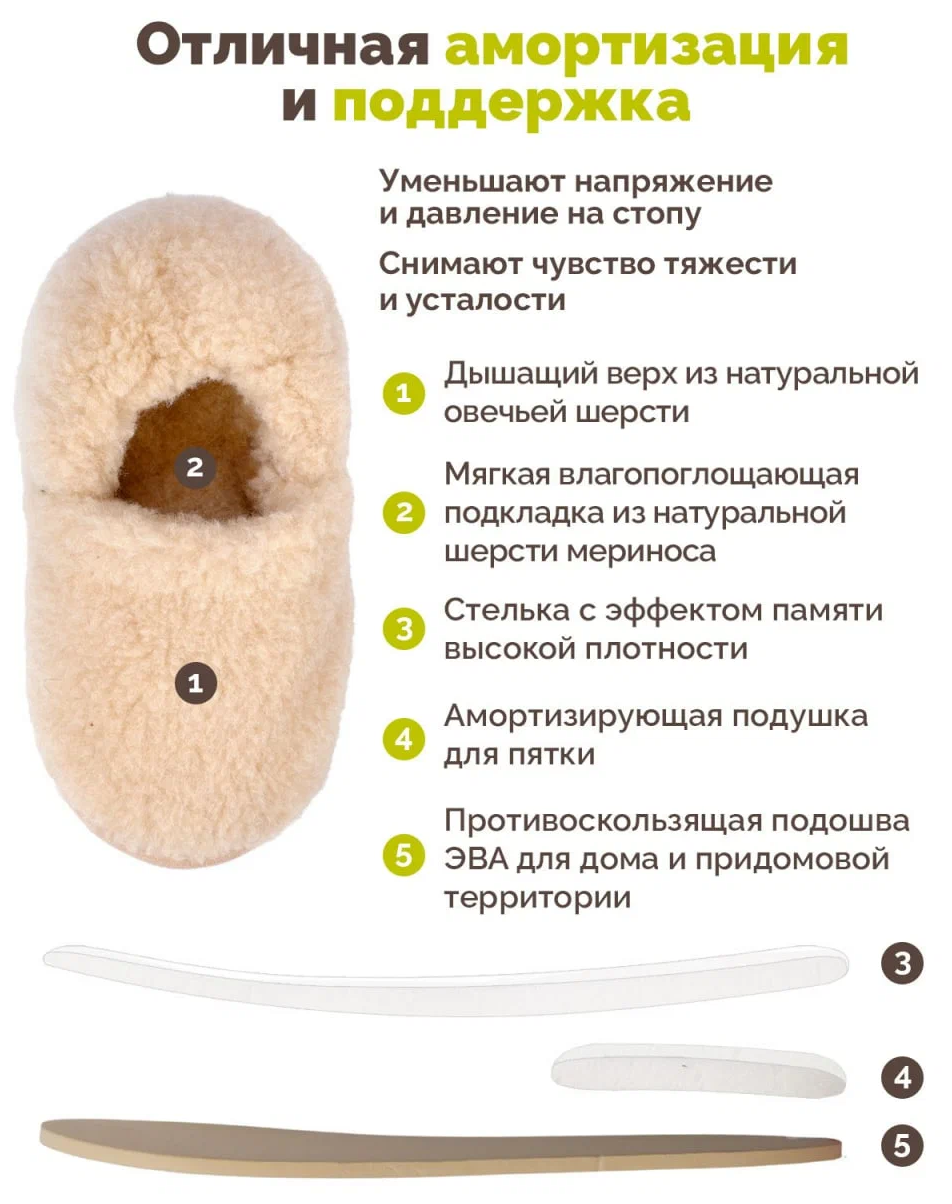 Отличная амортизация и поддержка

Уменьшают напряжение и давление на стопу

Снимают чувство тяжести и усталости

2

1

1 Дышащий верх из натуральной овечьей шерсти

2 Мягкая влагопоглощающая подкладка из натуральной шерсти мериноса

3 Стелька с эффектом памяти высокой плотности

4 Амортизирующая подушка для пятки

5 Противоскользящая подошва ЭВА для дома и придомовой территории

3

4

5